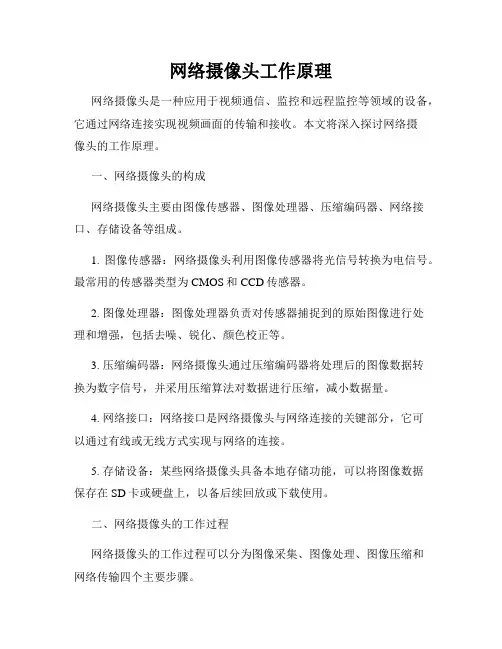 网络摄像头工作原理

网络摄像头是一种应用于视频通信、监控和远程监控等领域的设备，它通过网络连接实现视频画面的传输和接收。本文将深入探讨网络摄像头的工作原理。

一、网络摄像头的构成

网络摄像头主要由图像传感器、图像处理器、压缩编码器、网络接口、存储设备等组成。

1. 图像传感器：网络摄像头利用图像传感器将光信号转换为电信号。最常用的传感器类型为CMOS和CCD传感器。

2. 图像处理器：图像处理器负责对传感器捕捉到的原始图像进行处理和增强，包括去噪、锐化、颜色校正等。

3. 压缩编码器：网络摄像头通过压缩编码器将处理后的图像数据转换为数字信号，并采用压缩算法对数据进行压缩，减小数据量。

4. 网络接口：网络接口是网络摄像头与网络连接的关键部分，它可以通过有线或无线方式实现与网络的连接。

5. 存储设备：某些网络摄像头具备本地存储功能，可以将图像数据保存在SD卡或硬盘上，以备后续回放或下载使用。

二、网络摄像头的工作过程

网络摄像头的工作过程可以分为图像采集、图像处理、图像压缩和网络传输四个主要步骤。